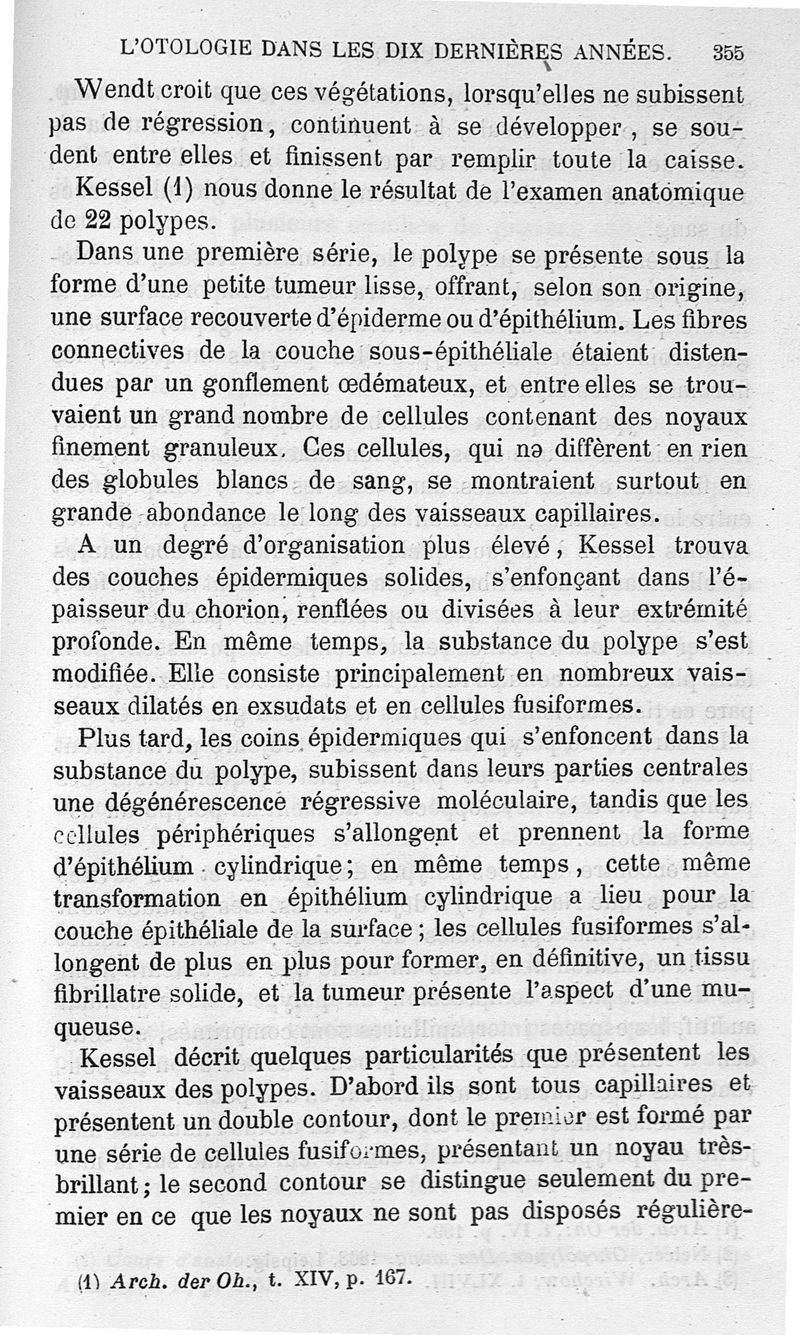 L'OTOLOGIE DANS LES DIX DERNIÈRES ANNÉES. 355

Wendt croit que ces végétations, lorsqu'elles ne subissent pas de régression, continuent à se développer, se soudent entre elles et finissent par remplir toute la caisse.

Kessel (1) nous donne le résultat de l'examen anatomique de 22 polypes.

Dans une première série, le polype se présente sous la forme d'une petite tumeur lisse, offrant, selon son origine, une surface recouverte d'épiderme ou d'épithélium. Les fibres connectives de la couche sous-épithéliale étaient distendues par un gonflement œdémateux, et entre elles se trouvaient un grand nombre de cellules contenant des noyaux finement granuleux. Ces cellules, qui ne diffèrent en rien des globules blancs de sang, se montraient surtout en grande abondance le long des vaisseaux capillaires.

A un degré d'organisation plus élevé, Kessel trouva des couches épidermiques solides, s'enfonçant dans l'épaisseur du chorion, renflées ou divisées à leur extrémité profonde. En même temps, la substance du polype s'est modifiée. Elle consiste principalement en nombreux vaisseaux dilatés en exsudats et en cellules fusiformes.

Plus tard, les coins épidermiques qui s'enfoncent dans la substance du polype, subissent dans leurs parties centrales une dégénérescence régressive moléculaire, tandis que les cellules périphériques s'allongent et prennent la forme d'épithélium cylindrique; en même temps, cette même transformation en épithélium cylindrique a lieu pour la couche épithéliale de la surface; les cellules fusiformes s'allongent de plus en plus pour former, en définitive, un tissu fibrillatre solide, et la tumeur présente l'aspect d'une muqueuse.

Kessel décrit quelques particularités que présentent les vaisseaux des polypes. D'abord ils sont tous capillaires et présentent un double contour, dont le premier est formé par une série de cellules fusiformes, présentant un noyau très-brillant; le second contour se distingue seulement du premier en ce que les noyaux ne sont pas disposés régulière-

(1) Arch. der Oh., t. XIV, p. 167.